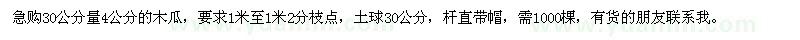 急购30公分量4公分的木瓜，要求1米至1米2分枝点，土球30公分，杆直带帽，需1000棵，有货的朋友联系我。